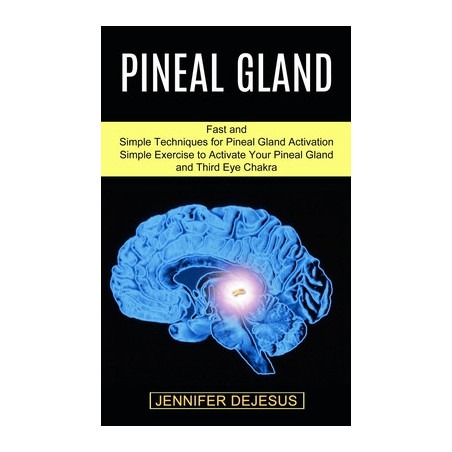 PINEAL GLAND

Fast and
Simple Techniques for Pineal Gland Activation
Simple Exercise to Activate Your Pineal Gland
and Third Eye Chakra

JENNIFER DEJESUS